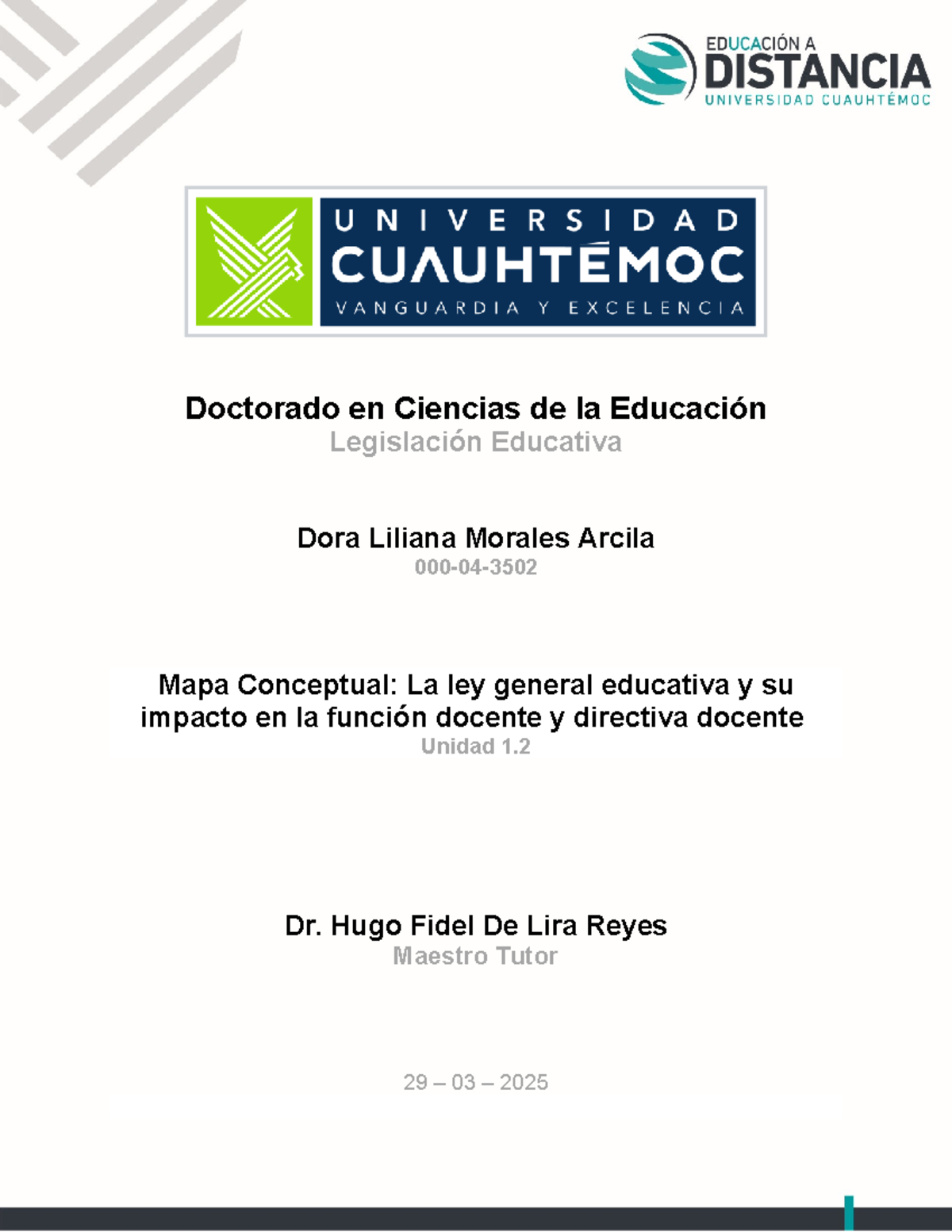 EDUCACIÓN A
DISTANCIA
UNIVERSIDAD CUAUHTÉMOC

UNIVERSIDAD
CUAUHTÉMOC
VANGUARDIA Y EXCELENCIA

Doctorado en Ciencias de la Educación
Legislación Educativa

Dora Liliana Morales Arcila
000-04-3502

Mapa Conceptual: La ley general educativa y su impacto en la función docente y directiva docente
Unidad 1.2

Dr. Hugo Fidel De Lira Reyes
Maestro Tutor

29 – 03 – 2025